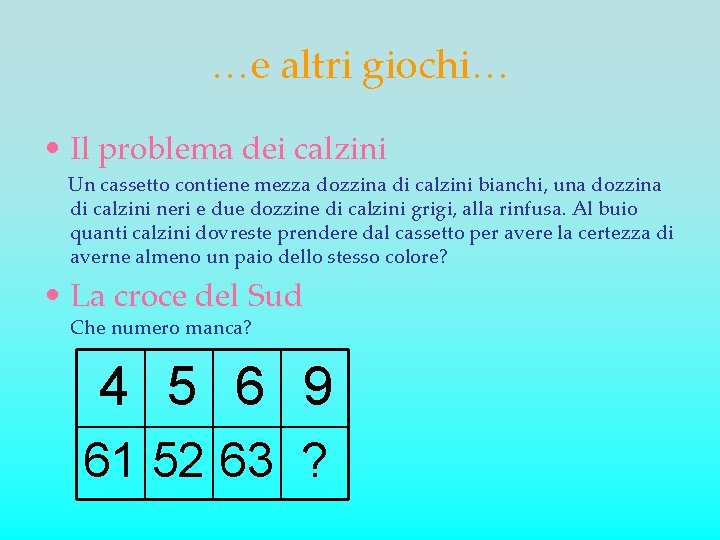 …e altri giochi…

• Il problema dei calzini

Un cassetto contiene mezza dozzina di calzini bianchi, una dozzina di calzini neri e due dozzine di calzini grigi, alla rinfusa. Al buio quanti calzini dovreste prendere dal cassetto per avere la certezza di averne almeno un paio dello stesso colore?

• La croce del Sud

Che numero manca?

| 4 | 5 | 6 | 9 |
|---|---|---|---|
| 61 | 52 | 63 | ? |